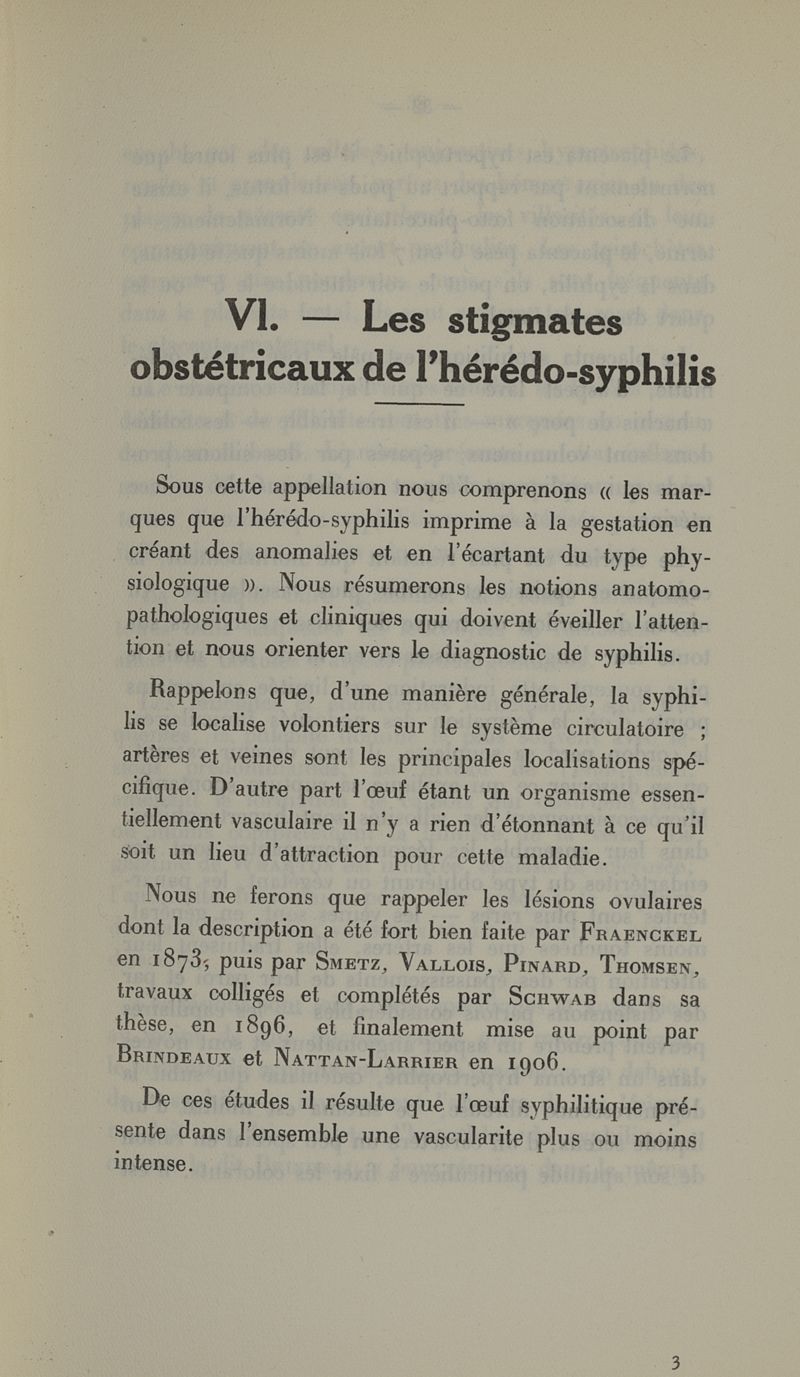 VI. — Les stigmates obstétricaux de l'hérédo-syphilis

Sous cette appellation nous comprenons « les marques que l'hérédo-syphilis imprime à la gestation en créant des anomalies et en l'écartant du type physiologique ». Nous résumerons les notions anatomo-pathologiques et cliniques qui doivent éveiller l'attention et nous orienter vers le diagnostic de syphilis.

Rappelons que, d'une manière générale, la syphilis se localise volontiers sur le système circulatoire ; artères et veines sont les principales localisations spécifique. D'autre part l'œuf étant un organisme essentiellement vasculaire il n'y a rien d'étonnant à ce qu'il soit un lieu d'attraction pour cette maladie.

Nous ne ferons que rappeler les lésions ovulaires dont la description a été fort bien faite par Fraenckel en 1873, puis par Smetz, Vallois, Pinard, Thomsen, travaux colligés et complétés par Schwab dans sa thèse, en 1896, et finalement mise au point par Brindeaux et Nattan-Larrier en 1906.

De ces études il résulte que l'œuf syphilitique présente dans l'ensemble une vascularite plus ou moins intense.

3